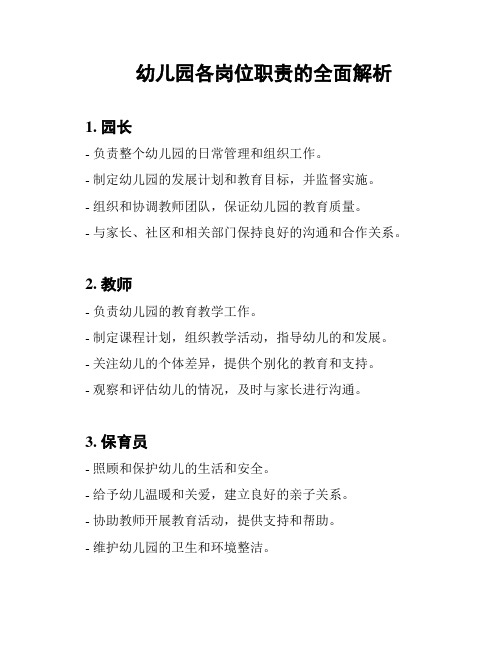 幼儿园各岗位职责的全面解析

1. 园长

- 负责整个幼儿园的日常管理和组织工作。

- 制定幼儿园的发展计划和教育目标，并监督实施。

- 组织和协调教师团队，保证幼儿园的教育质量。

- 与家长、社区和相关部门保持良好的沟通和合作关系。

2. 教师

- 负责幼儿园的教育教学工作。

- 制定课程计划，组织教学活动，指导幼儿的和发展。

- 关注幼儿的个体差异，提供个别化的教育和支持。

- 观察和评估幼儿的情况，及时与家长进行沟通。

3. 保育员

- 照顾和保护幼儿的生活和安全。

- 给予幼儿温暖和关爱，建立良好的亲子关系。

- 协助教师开展教育活动，提供支持和帮助。

- 维护幼儿园的卫生和环境整洁。